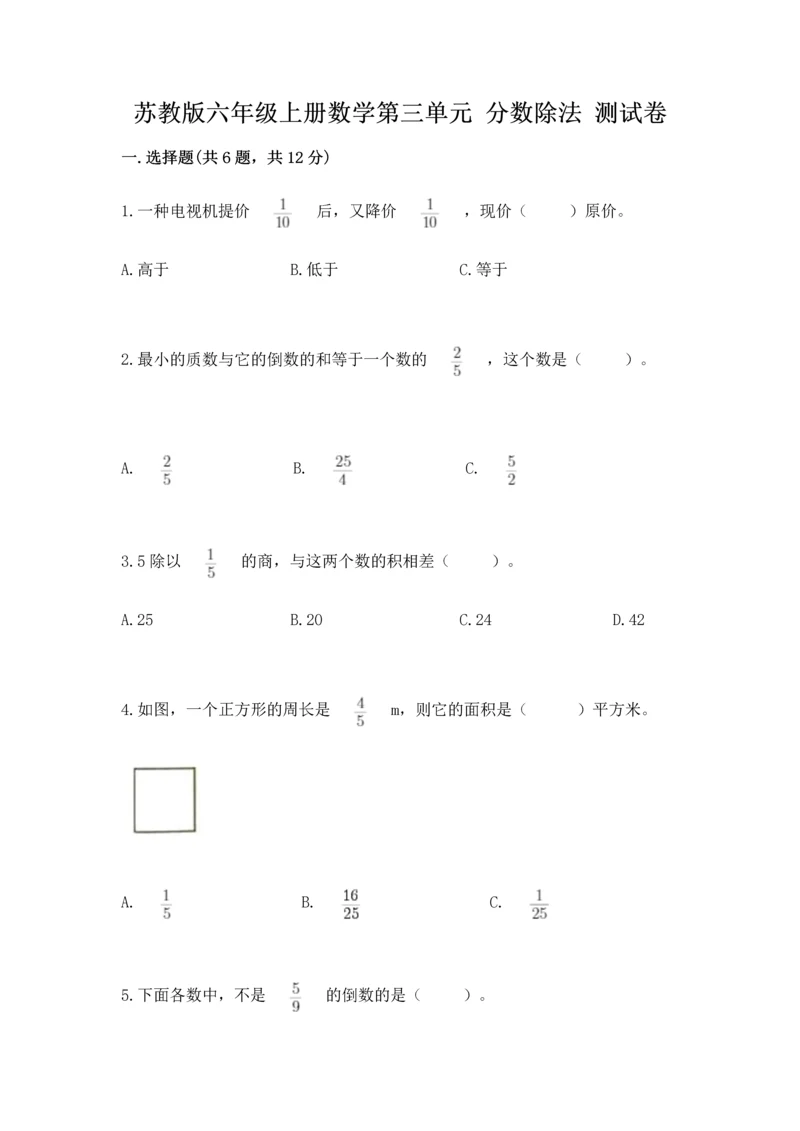 苏教版六年级上册数学第三单元 分数除法 测试卷

一.选择题(共6题，共12分)

1.一种电视机提价 $\frac{1}{10}$ 后，又降价 $\frac{1}{10}$ ，现价（ ）原价。

A.高于　　B.低于　　C.等于

2.最小的质数与它的倒数的和等于一个数的 $\frac{2}{5}$ ，这个数是（ ）。

A. $\frac{2}{5}$　　B. $\frac{25}{4}$　　C. $\frac{5}{2}$

3.5除以 $\frac{1}{5}$ 的商，与这两个数的积相差（ ）。

A.25　　B.20　　C.24　　D.42

4.如图，一个正方形的周长是 $\frac{4}{5}$ m，则它的面积是（ ）平方米。

A. $\frac{1}{5}$　　B. $\frac{16}{25}$　　C. $\frac{1}{25}$

5.下面各数中，不是 $\frac{5}{9}$ 的倒数的是（ ）。